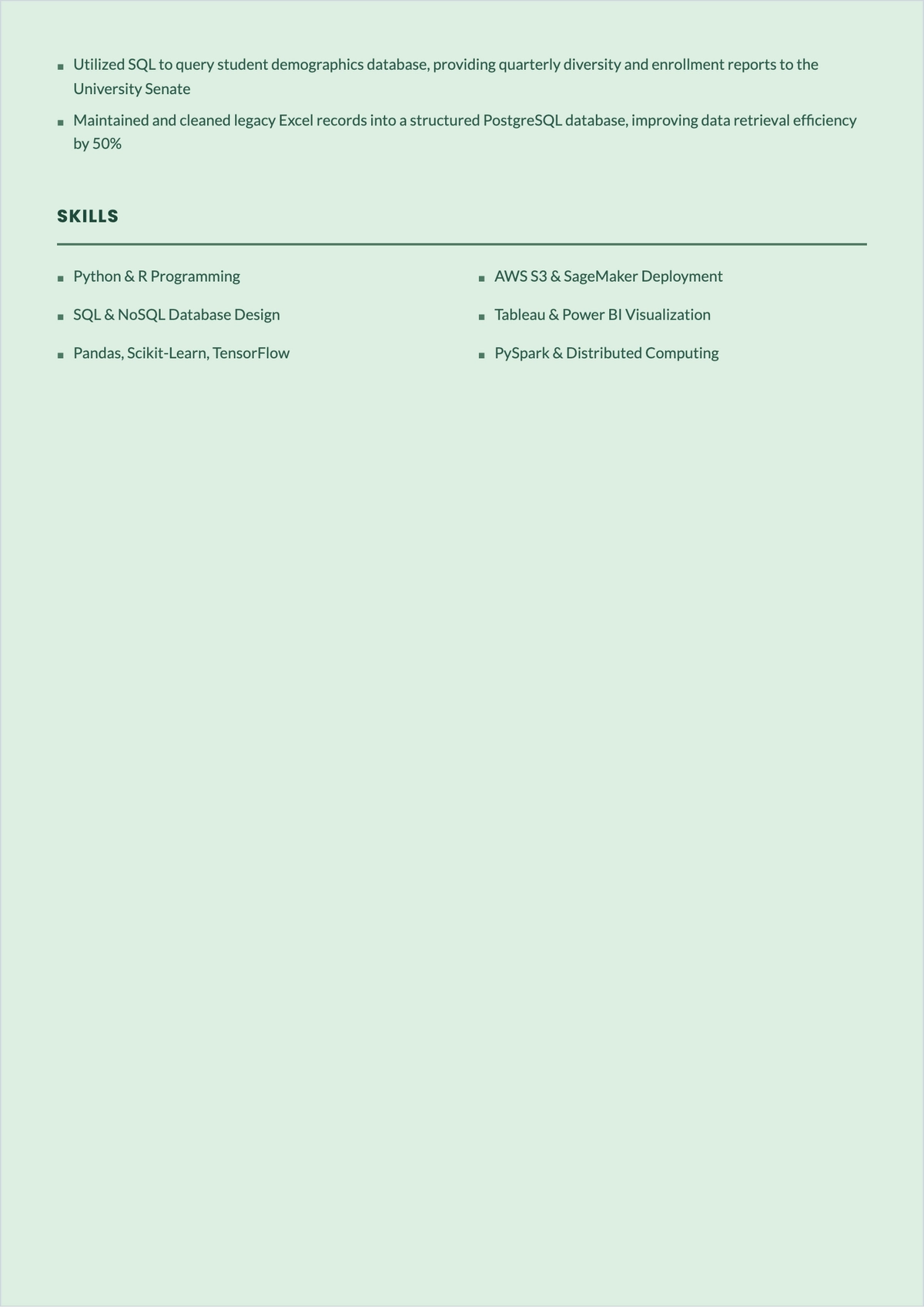 ▪ Utilized SQL to query student demographics database, providing quarterly diversity and enrollment reports to the University Senate

▪ Maintained and cleaned legacy Excel records into a structured PostgreSQL database, improving data retrieval efficiency by 50%

SKILLS

▪ Python & R Programming

▪ SQL & NoSQL Database Design

▪ Pandas, Scikit-Learn, TensorFlow

▪ AWS S3 & SageMaker Deployment

▪ Tableau & Power BI Visualization

▪ PySpark & Distributed Computing